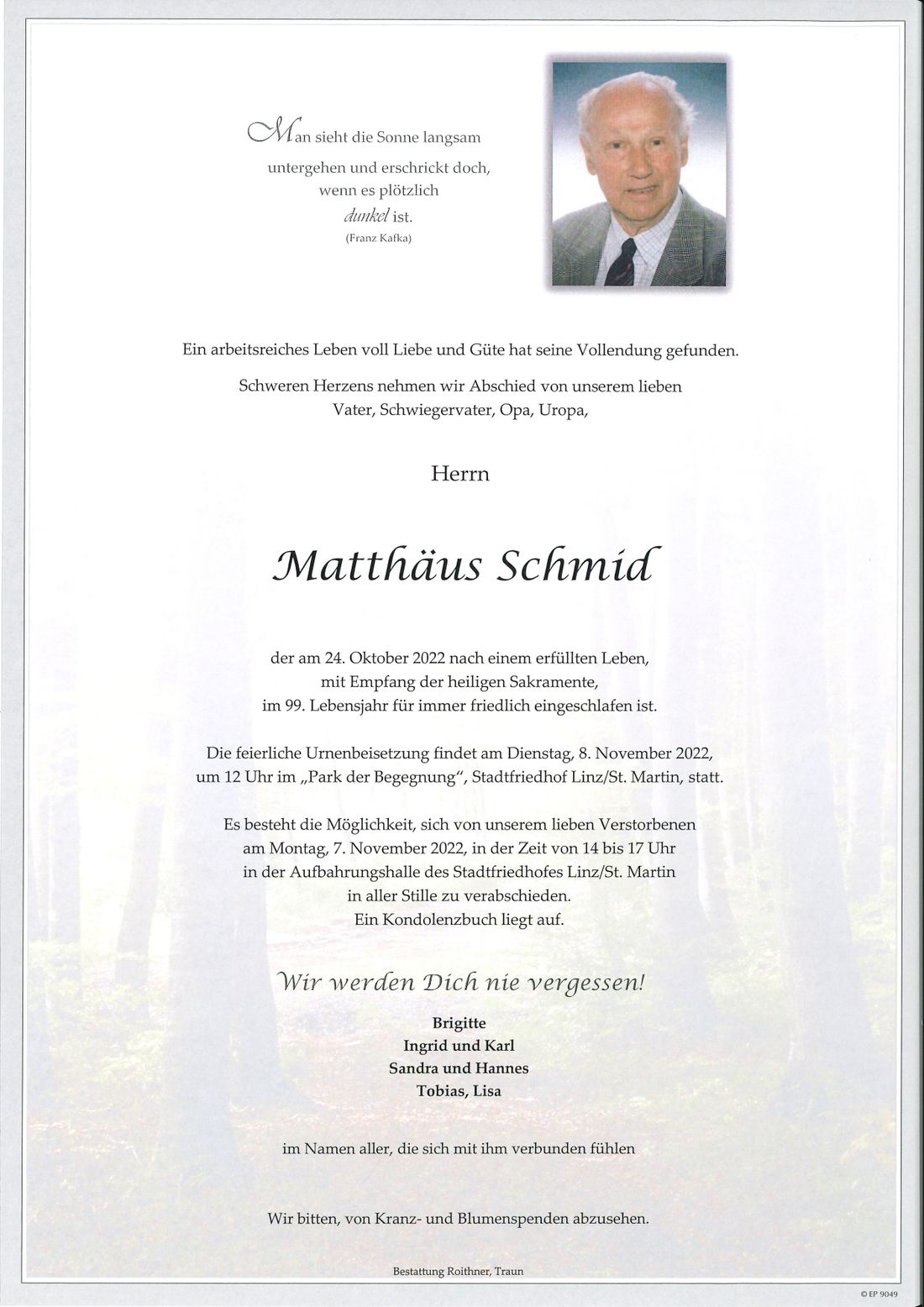 Man sieht die Sonne langsam untergehen und erschrickt doch, wenn es plötzlich dunkel ist.
(Franz Kafka)

Ein arbeitsreiches Leben voll Liebe und Güte hat seine Vollendung gefunden.

Schweren Herzens nehmen wir Abschied von unserem lieben Vater, Schwiegervater, Opa, Uropa,

Herrn

Matthäus Schmid

der am 24. Oktober 2022 nach einem erfüllten Leben, mit Empfang der heiligen Sakramente, im 99. Lebensjahr für immer friedlich eingeschlafen ist.

Die feierliche Urnenbeisetzung findet am Dienstag, 8. November 2022, um 12 Uhr im „Park der Begegnung“, Stadtfriedhof Linz/St. Martin, statt.

Es besteht die Möglichkeit, sich von unserem lieben Verstorbenen am Montag, 7. November 2022, in der Zeit von 14 bis 17 Uhr in der Aufbahrungshalle des Stadtfriedhofes Linz/St. Martin in aller Stille zu verabschieden.
Ein Kondolenzbuch liegt auf.

Wir werden Dich nie vergessen!

Brigitte
Ingrid und Karl
Sandra und Hannes
Tobias, Lisa

im Namen aller, die sich mit ihm verbunden fühlen

Wir bitten, von Kranz- und Blumenspenden abzusehen.

Bestattung Roithner, Traun

© EP 9049